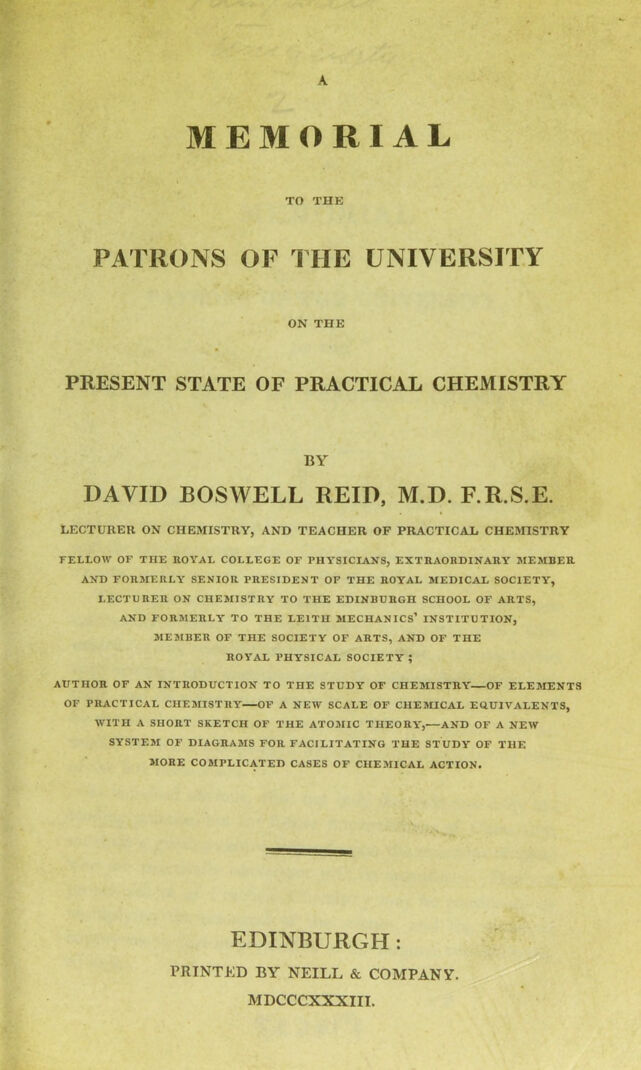 A

MEMORIAL

TO THE

PATRONS OF THE UNIVERSITY

ON THE

PRESENT STATE OF PRACTICAL CHEMISTRY

BY

DAVID BOSWELL REID, M.D. F.R.S.E.

LECTURER ON CHEMISTRY, AND TEACHER OF PRACTICAL CHEMISTRY

FELLOW OF THE ROYAL COLLEGE OF PHYSICIANS, EXTRAORDINARY MEMBER AND FORMERLY SENIOR PRESIDENT OF THE ROYAL MEDICAL SOCIETY, LECTURER ON CHEMISTRY TO THE EDINBURGH SCHOOL OF ARTS, AND FORMERLY TO THE LEITH MECHANICS' INSTITUTION, MEMBER OF THE SOCIETY OF ARTS, AND OF THE ROYAL PHYSICAL SOCIETY;

AUTHOR OF AN INTRODUCTION TO THE STUDY OF CHEMISTRY—OF ELEMENTS OF PRACTICAL CHEMISTRY—OF A NEW SCALE OF CHEMICAL EQUIVALENTS, WITH A SHORT SKETCH OF THE ATOMIC THEORY,—AND OF A NEW SYSTEM OF DIAGRAMS FOR FACILITATING THE STUDY OF THE MORE COMPLICATED CASES OF CHEMICAL ACTION.

EDINBURGH:
PRINTED BY NEILL & COMPANY.
MDCCCXXXIII.